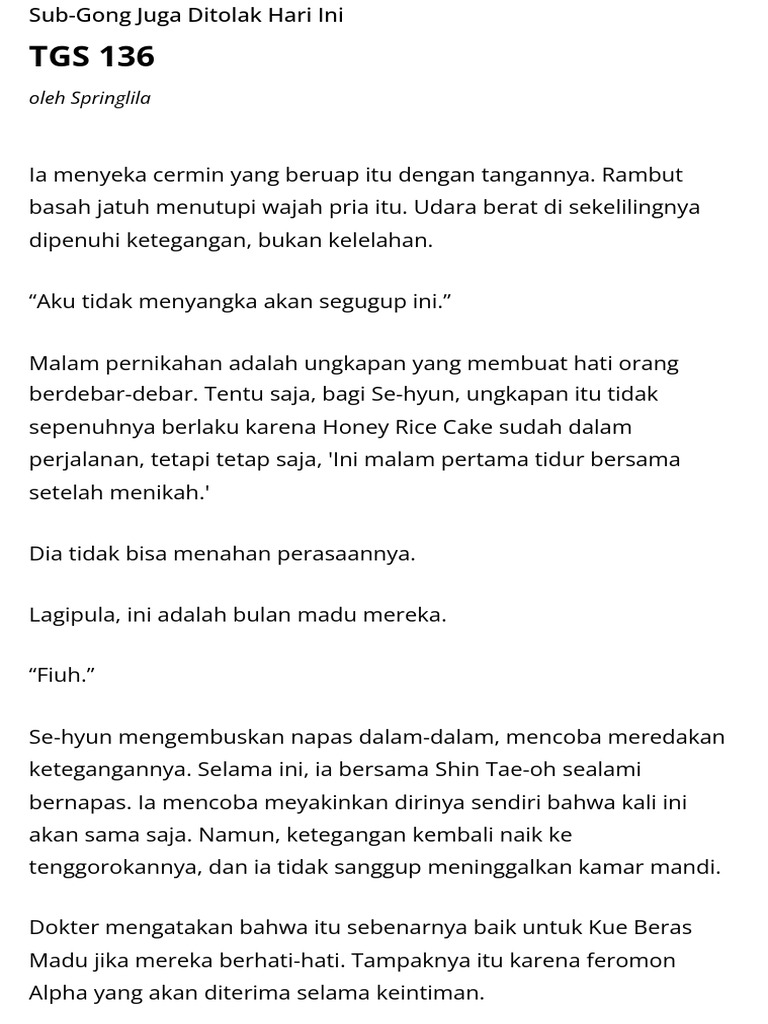 Sub-Gong Juga Ditolak Hari Ini

TGS 136

oleh Springlila

Ia menyeka cermin yang beruap itu dengan tangannya. Rambut basah jatuh menutupi wajah pria itu. Udara berat di sekelilingnya dipenuhi ketegangan, bukan kelelahan.

“Aku tidak menyangka akan segugup ini.”

Malam pernikahan adalah ungkapan yang membuat hati orang berdebar-debar. Tentu saja, bagi Se-hyun, ungkapan itu tidak sepenuhnya berlaku karena Honey Rice Cake sudah dalam perjalanan, tetapi tetap saja, 'Ini malam pertama tidur bersama setelah menikah.'

Dia tidak bisa menahan perasaannya.

Lagipula, ini adalah bulan madu mereka.

“Fiuh.”

Se-hyun mengembuskan napas dalam-dalam, mencoba meredakan ketegangannya. Selama ini, ia bersama Shin Tae-oh sealami bernapas. Ia mencoba meyakinkan dirinya sendiri bahwa kali ini akan sama saja. Namun, ketegangan kembali naik ke tenggorokannya, dan ia tidak sanggup meninggalkan kamar mandi.

Dokter mengatakan bahwa itu sebenarnya baik untuk Kue Beras Madu jika mereka berhati-hati. Tampaknya itu karena feromon Alpha yang akan diterima selama keintiman.